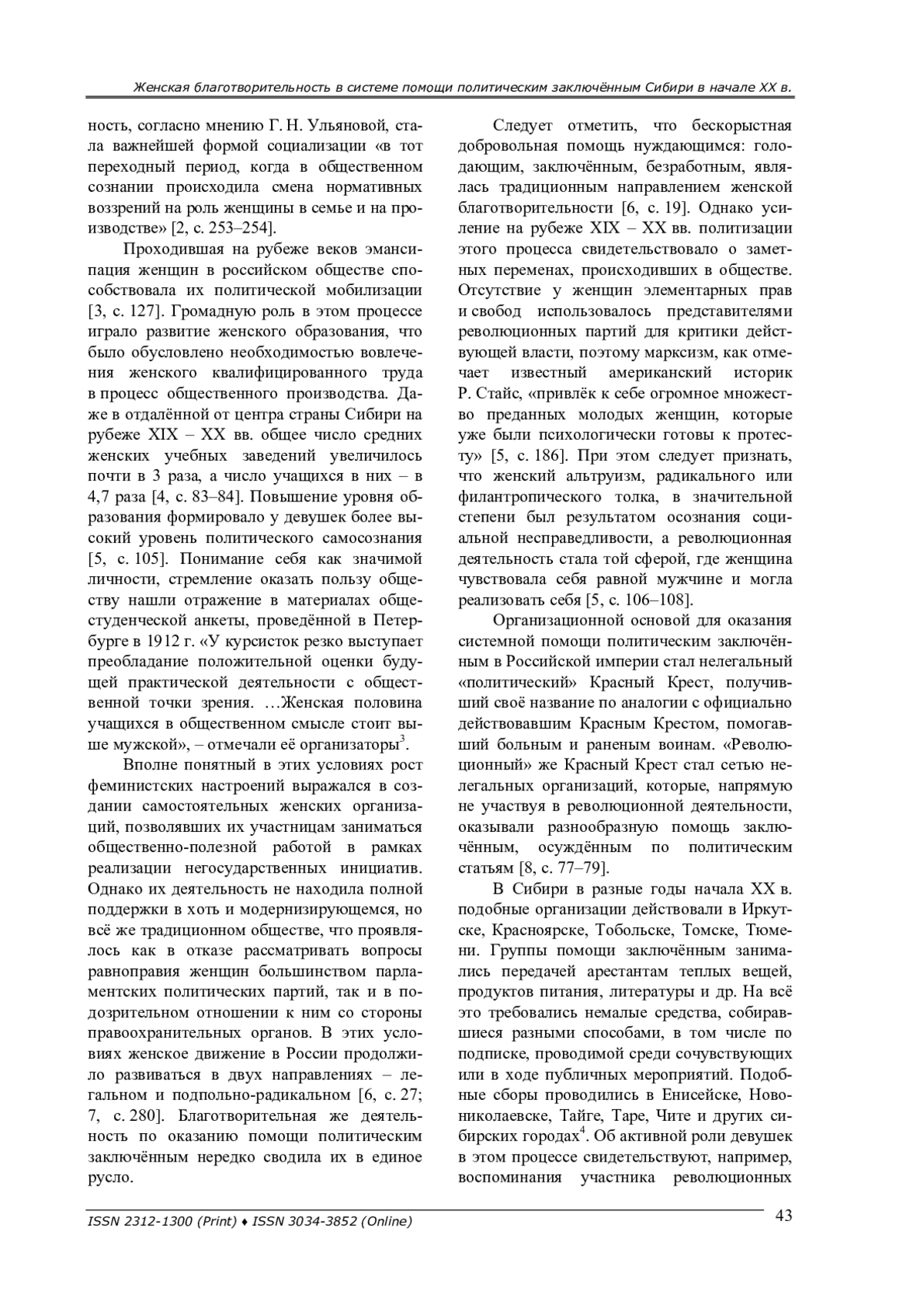 Женская благотворительность в системе помощи политическим заключённым Сибири в начале XX в.

ность, согласно мнению Г. Н. Ульяновой, стала важнейшей формой социализации «в тот переходный период, когда в общественном сознании происходила смена нормативных воззрений на роль женщины в семье и на производстве» [2, с. 253–254].

Проходившая на рубеже веков эмансипация женщин в российском обществе способствовала их политической мобилизации [3, с. 127]. Громадную роль в этом процессе играло развитие женского образования, что было обусловлено необходимостью вовлечения женского квалифицированного труда в процесс общественного производства. Даже в отдалённой от центра страны Сибири на рубеже XIX – XX вв. общее число средних женских учебных заведений увеличилось почти в 3 раза, а число учащихся в них – в 4,7 раза [4, с. 83–84]. Повышение уровня образования формировало у девушек более высокий уровень политического самосознания [5, с. 105]. Понимание себя как значимой личности, стремление оказать пользу обществу нашли отражение в материалах общестуденческой анкеты, проведённой в Петербурге в 1912 г. «У курсисток резко выступает преобладание положительной оценки будущей практической деятельности с общественной точки зрения. …Женская половина учащихся в общественном смысле стоит выше мужской», – отмечали её организаторы$^3$.

Вполне понятный в этих условиях рост феминистских настроений выражался в создании самостоятельных женских организаций, позволявших их участницам заниматься общественно-полезной работой в рамках реализации негосударственных инициатив. Однако их деятельность не находила полной поддержки в хоть и модернизирующемся, но всё же традиционном обществе, что проявлялось как в отказе рассматривать вопросы равноправия женщин большинством парламентских политических партий, так и в подозрительном отношении к ним со стороны правоохранительных органов. В этих условиях женское движение в России продолжило развиваться в двух направлениях – легальном и подпольно-радикальном [6, с. 27; 7, с. 280]. Благотворительная же деятельность по оказанию помощи политическим заключённым нередко сводила их в единое русло.

Следует отметить, что бескорыстная добровольная помощь нуждающимся: голодающим, заключённым, безработным, являлась традиционным направлением женской благотворительности [6, с. 19]. Однако усиление на рубеже XIX – XX вв. политизации этого процесса свидетельствовало о заметных переменах, происходивших в обществе. Отсутствие у женщин элементарных прав и свобод использовалось представителями революционных партий для критики действующей власти, поэтому марксизм, как отмечает известный американский историк Р. Стайс, «привлёк к себе огромное множество преданных молодых женщин, которые уже были психологически готовы к протесту» [5, с. 186]. При этом следует признать, что женский альтруизм, радикального или филантропического толка, в значительной степени был результатом осознания социальной несправедливости, а революционная деятельность стала той сферой, где женщина чувствовала себя равной мужчине и могла реализовать себя [5, с. 106–108].

Организационной основой для оказания системной помощи политическим заключённым в Российской империи стал нелегальный «политический» Красный Крест, получивший своё название по аналогии с официально действовавшим Красным Крестом, помогавший больным и раненым воинам. «Революционный» же Красный Крест стал сетью нелегальных организаций, которые, напрямую не участвуя в революционной деятельности, оказывали разнообразную помощь заключённым, осуждённым по политическим статьям [8, с. 77–79].

В Сибири в разные годы начала XX в. подобные организации действовали в Иркутске, Красноярске, Тобольске, Томске, Тюмени. Группы помощи заключённым занимались передачей арестантам теплых вещей, продуктов питания, литературы и др. На всё это требовались немалые средства, собиравшиеся разными способами, в том числе по подписке, проводимой среди сочувствующих или в ходе публичных мероприятий. Подобные сборы проводились в Енисейске, Новониколаевске, Тайге, Таре, Чите и других сибирских городах$^4$. Об активной роли девушек в этом процессе свидетельствуют, например, воспоминания участника революционных

ISSN 2312-1300 (Print) ♦ ISSN 3034-3852 (Online)
43